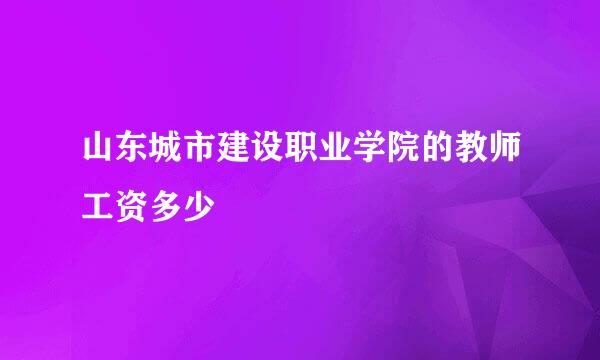 山东城市建设职业学院的教师工资多少